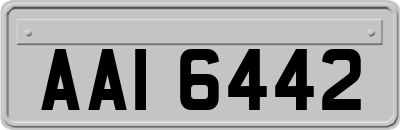 AAI 6442